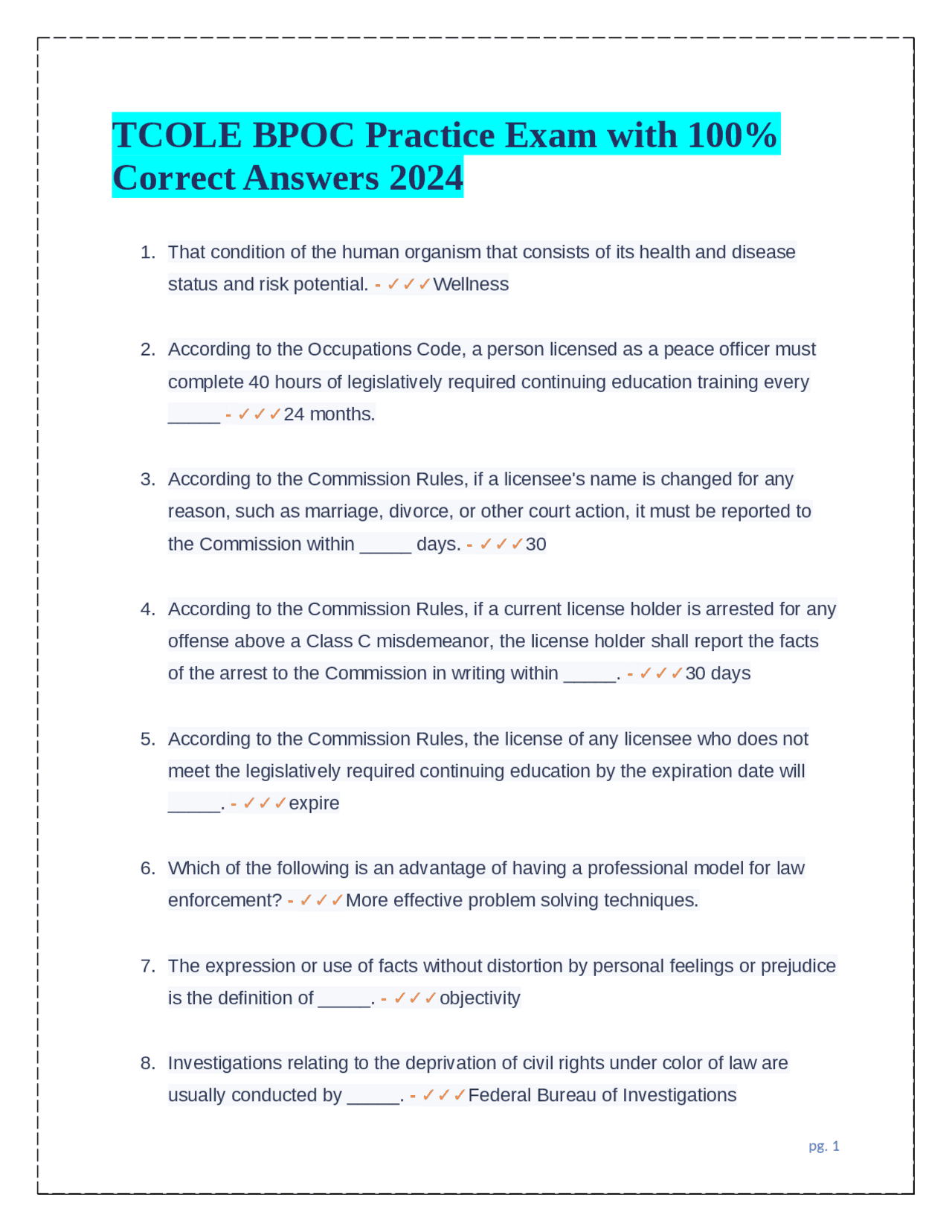 TCOLE BPOC Practice Exam with 100% Correct Answers 2024

1. That condition of the human organism that consists of its health and disease status and risk potential. - ✓✓✓Wellness

2. According to the Occupations Code, a person licensed as a peace officer must complete 40 hours of legislatively required continuing education training every _____ - ✓✓✓24 months.

3. According to the Commission Rules, if a licensee's name is changed for any reason, such as marriage, divorce, or other court action, it must be reported to the Commission within _____ days. - ✓✓✓30

4. According to the Commission Rules, if a current license holder is arrested for any offense above a Class C misdemeanor, the license holder shall report the facts of the arrest to the Commission in writing within _____. - ✓✓✓30 days

5. According to the Commission Rules, the license of any licensee who does not meet the legislatively required continuing education by the expiration date will _____. - ✓✓✓expire

6. Which of the following is an advantage of having a professional model for law enforcement? - ✓✓✓More effective problem solving techniques.

7. The expression or use of facts without distortion by personal feelings or prejudice is the definition of _____. - ✓✓✓objectivity

8. Investigations relating to the deprivation of civil rights under color of law are usually conducted by _____. - ✓✓✓Federal Bureau of Investigations

pg. 1